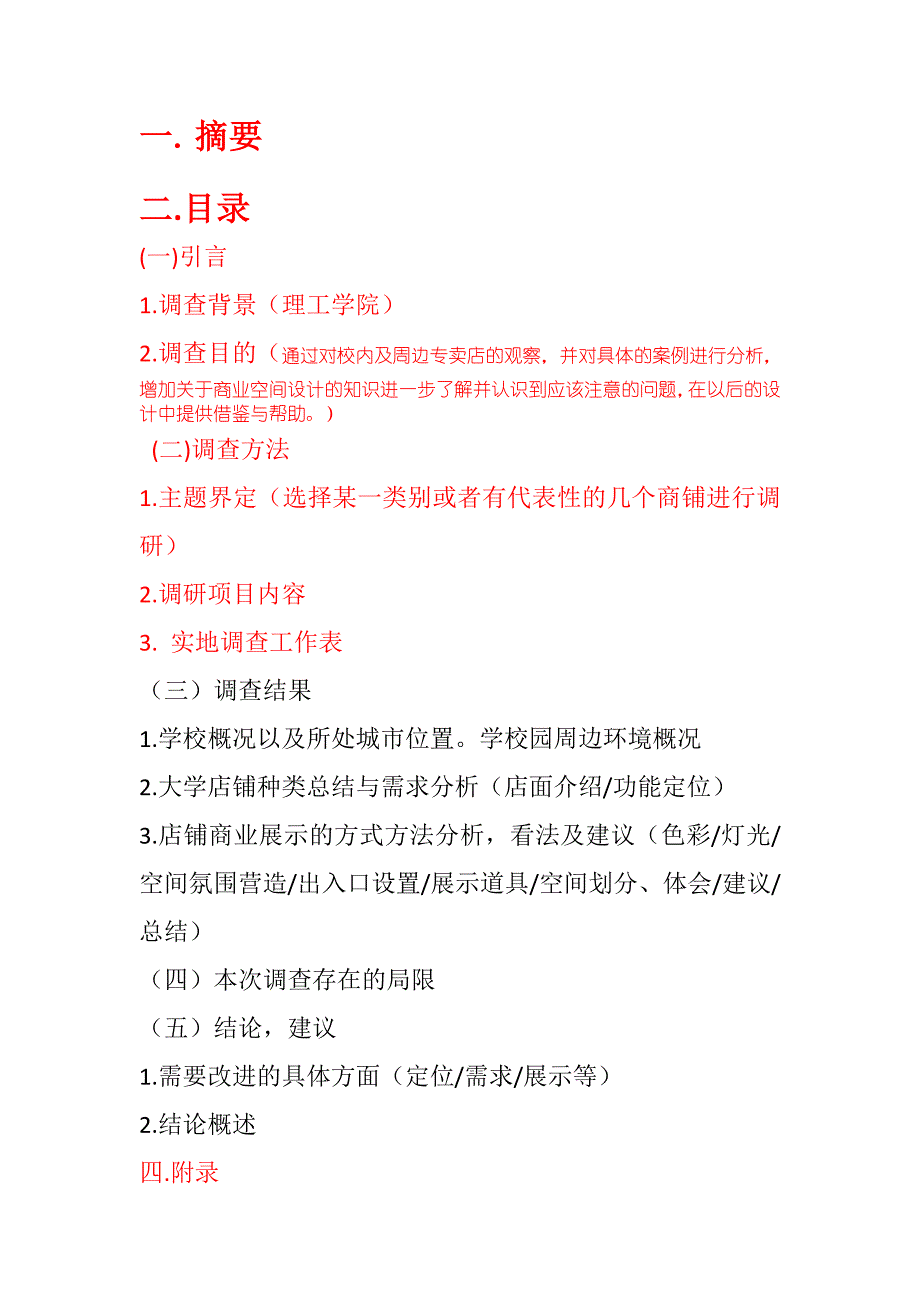 一. 摘要

二.目录

(一)引言

1.调查背景（理工学院）

2.调查目的（通过对校内及周边专卖店的观察，并对具体的案例进行分析，增加关于商业空间设计的知识进一步了解并认识到应该注意的问题，在以后的设计中提供借鉴与帮助。）

(二)调查方法

1.主题界定（选择某一类别或者有代表性的几个商铺进行调研）

2.调研项目内容

3. 实地调查工作表

（三）调查结果

1.学校概况以及所处城市位置。学校园周边环境概况

2.大学店铺种类总结与需求分析（店面介绍/功能定位）

3.店铺商业展示的方式方法分析，看法及建议（色彩/灯光/空间氛围营造/出入口设置/展示道具/空间划分、体会/建议/总结）

（四）本次调查存在的局限

（五）结论，建议

1.需要改进的具体方面（定位/需求/展示等）

2.结论概述

四.附录